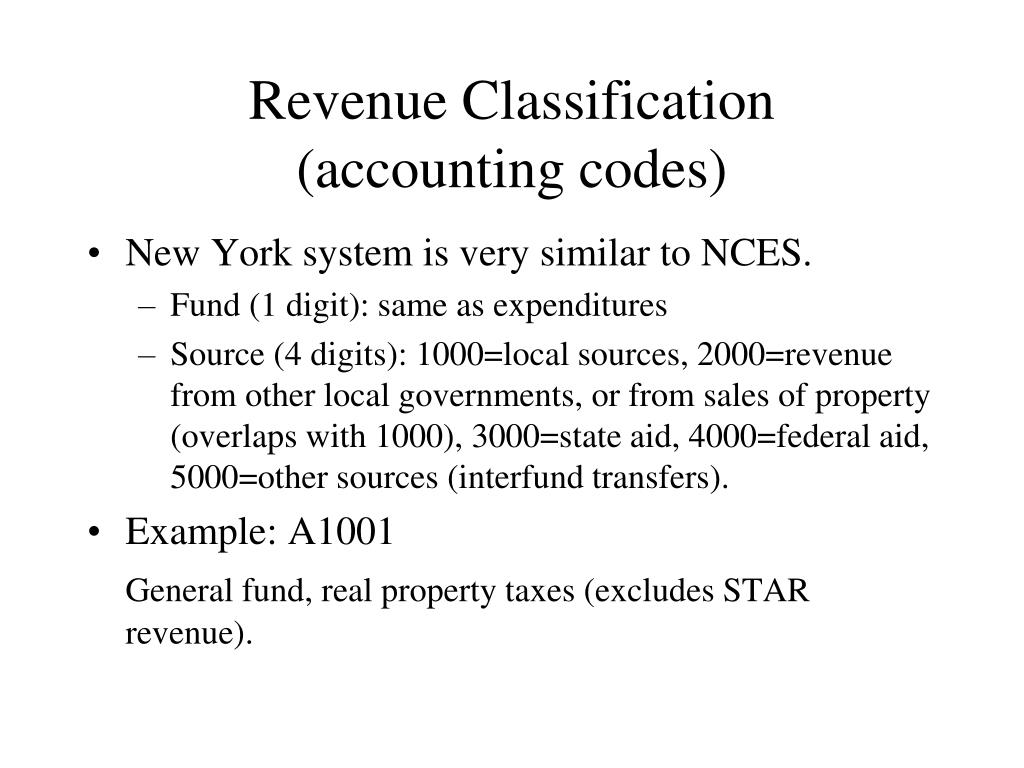 Revenue Classification
(accounting codes)

• New York system is very similar to NCES.
– Fund (1 digit): same as expenditures
– Source (4 digits): 1000=local sources, 2000=revenue from other local governments, or from sales of property (overlaps with 1000), 3000=state aid, 4000=federal aid, 5000=other sources (interfund transfers).

• Example: A1001

General fund, real property taxes (excludes STAR revenue).